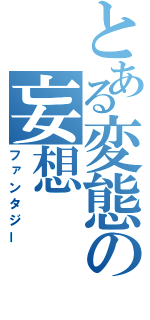 とある変態の妄想
ファンタジー